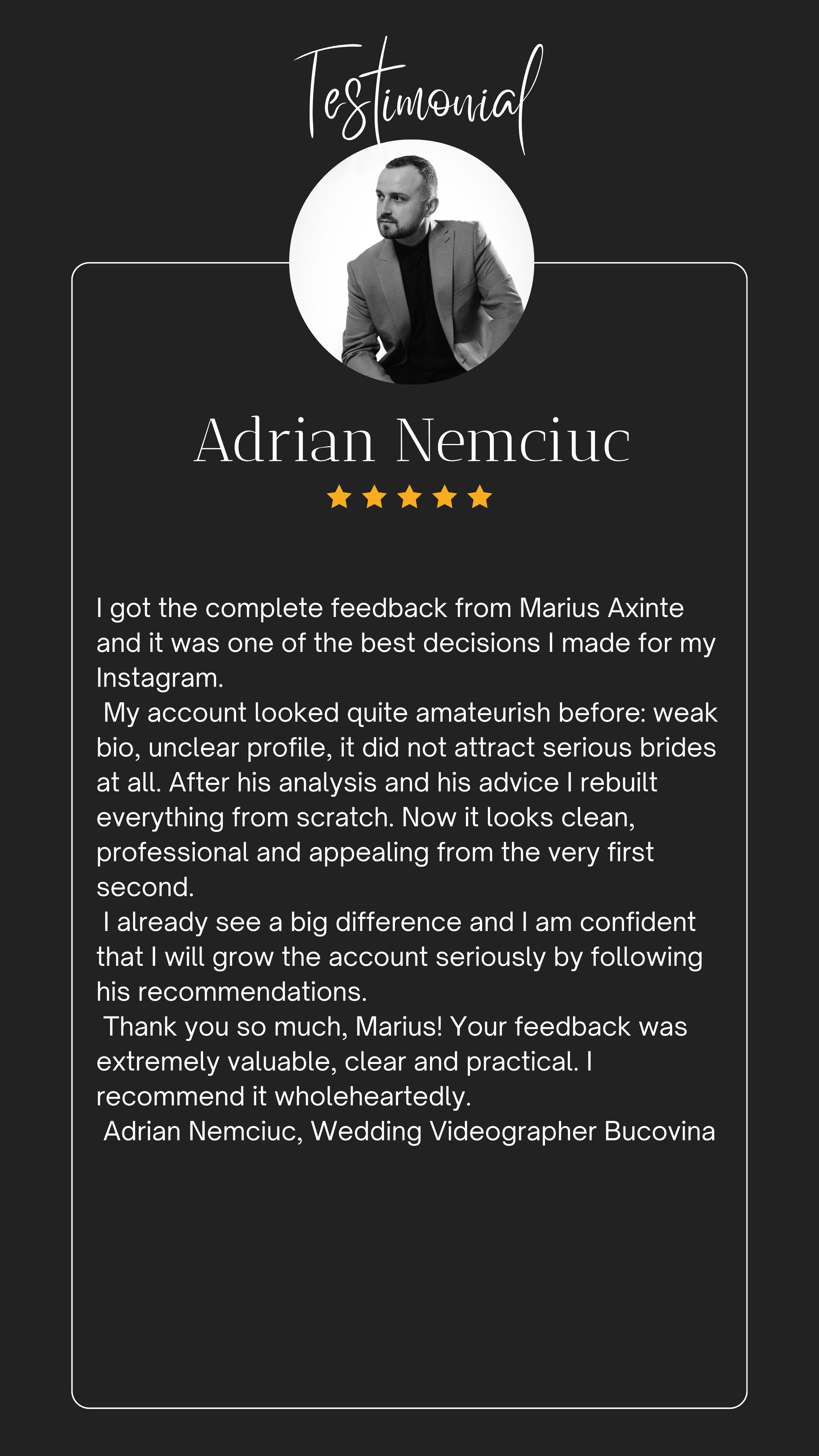 Testimonial

Adrian Nemciuc

I got the complete feedback from Marius Axinte and it was one of the best decisions I made for my Instagram.

My account looked quite amateurish before: weak bio, unclear profile, it did not attract serious brides at all. After his analysis and his advice I rebuilt everything from scratch. Now it looks clean, professional and appealing from the very first second.

I already see a big difference and I am confident that I will grow the account seriously by following his recommendations.

Thank you so much, Marius! Your feedback was extremely valuable, clear and practical. I recommend it wholeheartedly.

Adrian Nemciuc, Wedding Videographer Bucovina